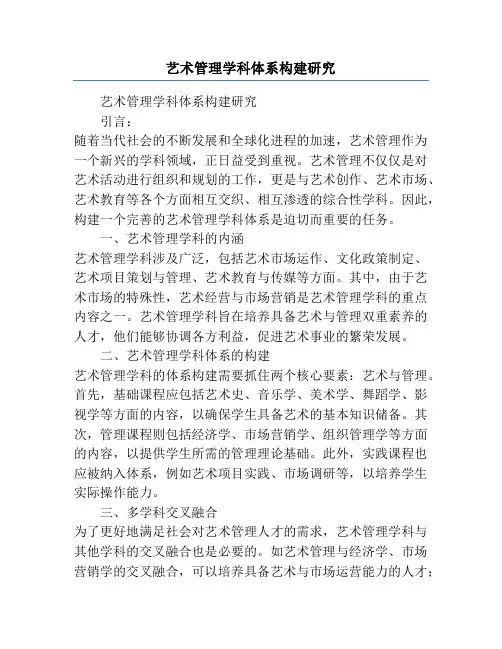 艺术管理学科体系构建研究

艺术管理学科体系构建研究

引言：

随着当代社会的不断发展和全球化进程的加速，艺术管理作为一个新兴的学科领域，正日益受到重视。艺术管理不仅仅是对艺术活动进行组织和规划的工作，更是与艺术创作、艺术市场、艺术教育等各个方面相互交织、相互渗透的综合性学科。因此，构建一个完善的艺术管理学科体系是迫切而重要的任务。

一、艺术管理学科的内涵

艺术管理学科涉及广泛，包括艺术市场运作、文化政策制定、艺术项目策划与管理、艺术教育与传媒等方面。其中，由于艺术市场的特殊性，艺术经营与市场营销是艺术管理学科的重点内容之一。艺术管理学科旨在培养具备艺术与管理双重素养的人才，他们能够协调各方利益，促进艺术事业的繁荣发展。

二、艺术管理学科体系的构建

艺术管理学科的体系构建需要抓住两个核心要素：艺术与管理。首先，基础课程应包括艺术史、音乐学、美术学、舞蹈学、影视学等方面的内容，以确保学生具备艺术的基本知识储备。其次，管理课程则包括经济学、市场营销学、组织管理学等方面的内容，以提供学生所需的管理理论基础。此外，实践课程也应被纳入体系，例如艺术项目实践、市场调研等，以培养学生实际操作能力。

三、多学科交叉融合

为了更好地满足社会对艺术管理人才的需求，艺术管理学科与其他学科的交叉融合也是必要的。如艺术管理与经济学、市场营销学的交叉融合，可以培养具备艺术与市场运营能力的人才；